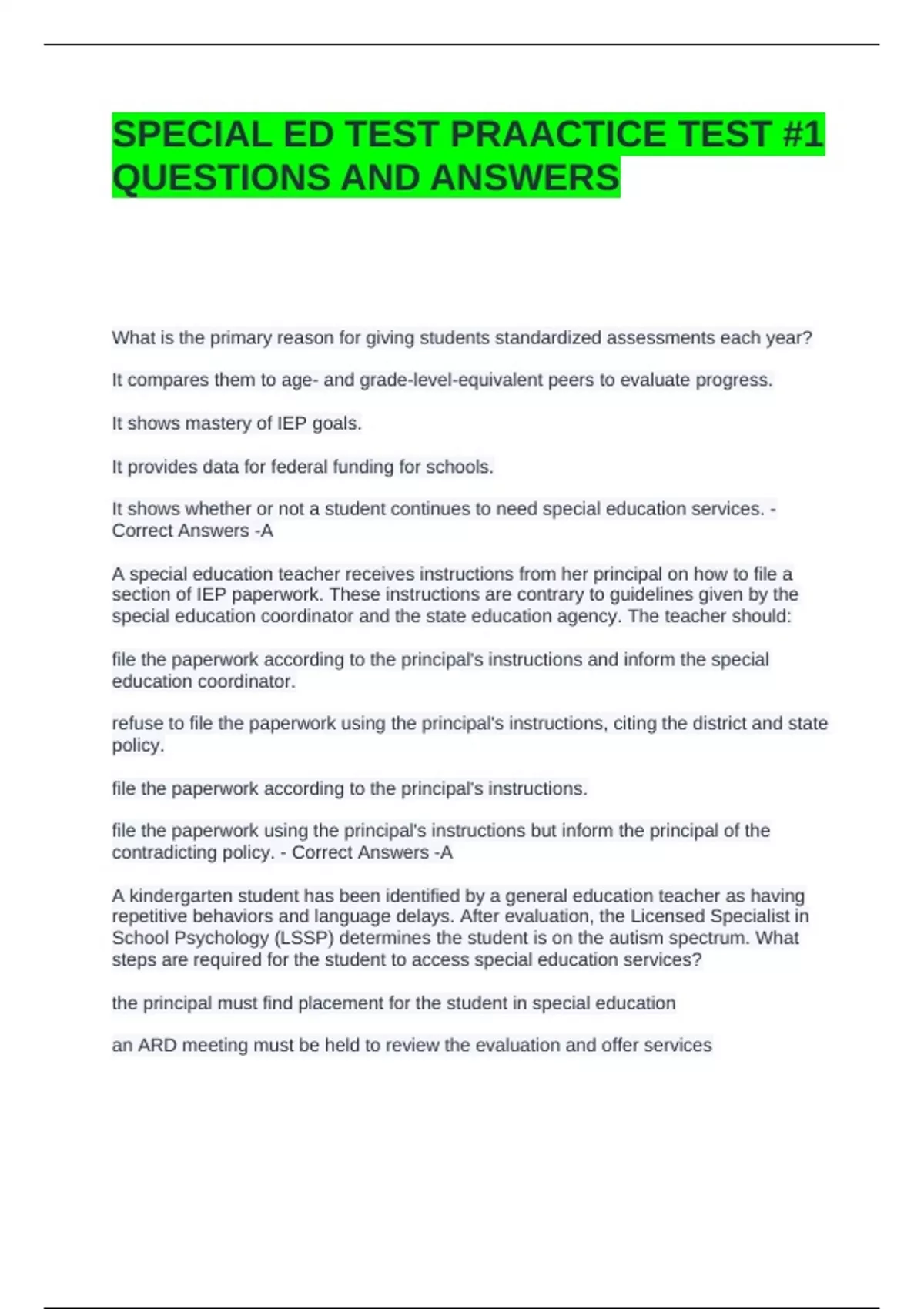 SPECIAL ED TEST PRAACTICE TEST #1 QUESTIONS AND ANSWERS

What is the primary reason for giving students standardized assessments each year?

It compares them to age- and grade-level-equivalent peers to evaluate progress.

It shows mastery of IEP goals.

It provides data for federal funding for schools.

It shows whether or not a student continues to need special education services. - Correct Answers -A

A special education teacher receives instructions from her principal on how to file a section of IEP paperwork. These instructions are contrary to guidelines given by the special education coordinator and the state education agency. The teacher should:

file the paperwork according to the principal's instructions and inform the special education coordinator.

refuse to file the paperwork using the principal's instructions, citing the district and state policy.

file the paperwork according to the principal's instructions.

file the paperwork using the principal's instructions but inform the principal of the contradicting policy. - Correct Answers -A

A kindergarten student has been identified by a general education teacher as having repetitive behaviors and language delays. After evaluation, the Licensed Specialist in School Psychology (LSSP) determines the student is on the autism spectrum. What steps are required for the student to access special education services?

the principal must find placement for the student in special education

an ARD meeting must be held to review the evaluation and offer services